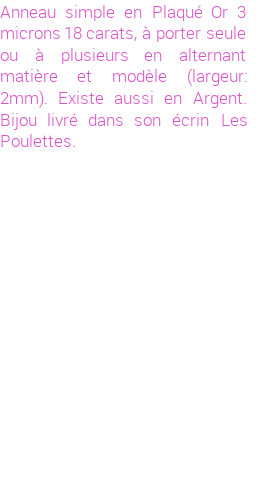 Anneau simple en Plaqué Or 3 microns 18 carats, à porter seule ou à plusieurs en alternant matière et modèle (largeur: 2mm). Existe aussi en Argent. Bijou livré dans son écrin Les Poulettes.